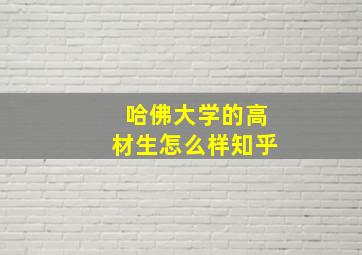 哈佛大学的高材生怎么样知乎